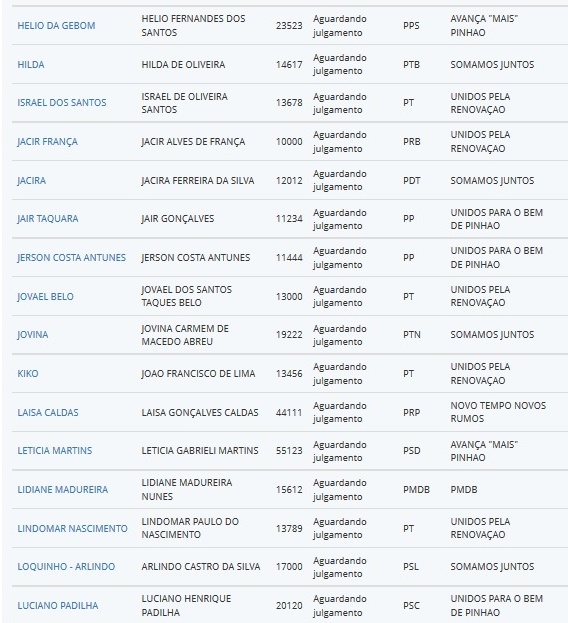 | | | | | | |
|---|---|---|---|---|---|
| HELIO DA GEBOM | HELIO FERNANDES DOS SANTOS | 23523 | Aguardando julgamento | PPS | AVANÇA "MAIS" PINHAO |
| HILDA | HILDA DE OLIVEIRA | 14617 | Aguardando julgamento | PTB | SOMAMOS JUNTOS |
| ISRAEL DOS SANTOS | ISRAEL DE OLIVEIRA SANTOS | 13678 | Aguardando julgamento | PT | UNIDOS PELA RENOVAÇAO |
| JACIR FRANÇA | JACIR ALVES DE FRANÇA | 10000 | Aguardando julgamento | PRB | UNIDOS PELA RENOVAÇAO |
| JACIRA | JACIRA FERREIRA DA SILVA | 12012 | Aguardando julgamento | PDT | SOMAMOS JUNTOS |
| JAIR TAQUARA | JAIR GONÇALVES | 11234 | Aguardando julgamento | PP | UNIDOS PARA O BEM DE PINHAO |
| JERSON COSTA ANTUNES | JERSON COSTA ANTUNES | 11444 | Aguardando julgamento | PP | UNIDOS PARA O BEM DE PINHAO |
| JOVAEL BELO | JOVAEL DOS SANTOS TAQUES BELO | 13000 | Aguardando julgamento | PT | UNIDOS PELA RENOVAÇAO |
| JOVINA | JOVINA CARMEM DE MACEDO ABREU | 19222 | Aguardando julgamento | PTN | SOMAMOS JUNTOS |
| KIKO | JOAO FRANCISCO DE LIMA | 13456 | Aguardando julgamento | PT | UNIDOS PELA RENOVAÇAO |
| LAISA CALDAS | LAISA GONÇALVES CALDAS | 44111 | Aguardando julgamento | PRP | NOVO TEMPO NOVOS RUMOS |
| LETICIA MARTINS | LETICIA GABRIELI MARTINS | 55123 | Aguardando julgamento | PSD | AVANÇA "MAIS" PINHAO |
| LIDIANE MADUREIRA | LIDIANE MADUREIRA NUNES | 15612 | Aguardando julgamento | PMDB | PMDB |
| LINDOMAR NASCIMENTO | LINDOMAR PAULO DO NASCIMENTO | 13789 | Aguardando julgamento | PT | UNIDOS PELA RENOVAÇAO |
| LOQUINHO - ARLINDO | ARLINDO CASTRO DA SILVA | 17000 | Aguardando julgamento | PSL | SOMAMOS JUNTOS |
| LUCIANO PADILHA | LUCIANO HENRIQUE PADILHA | 20120 | Aguardando julgamento | PSC | UNIDOS PARA O BEM DE PINHAO |